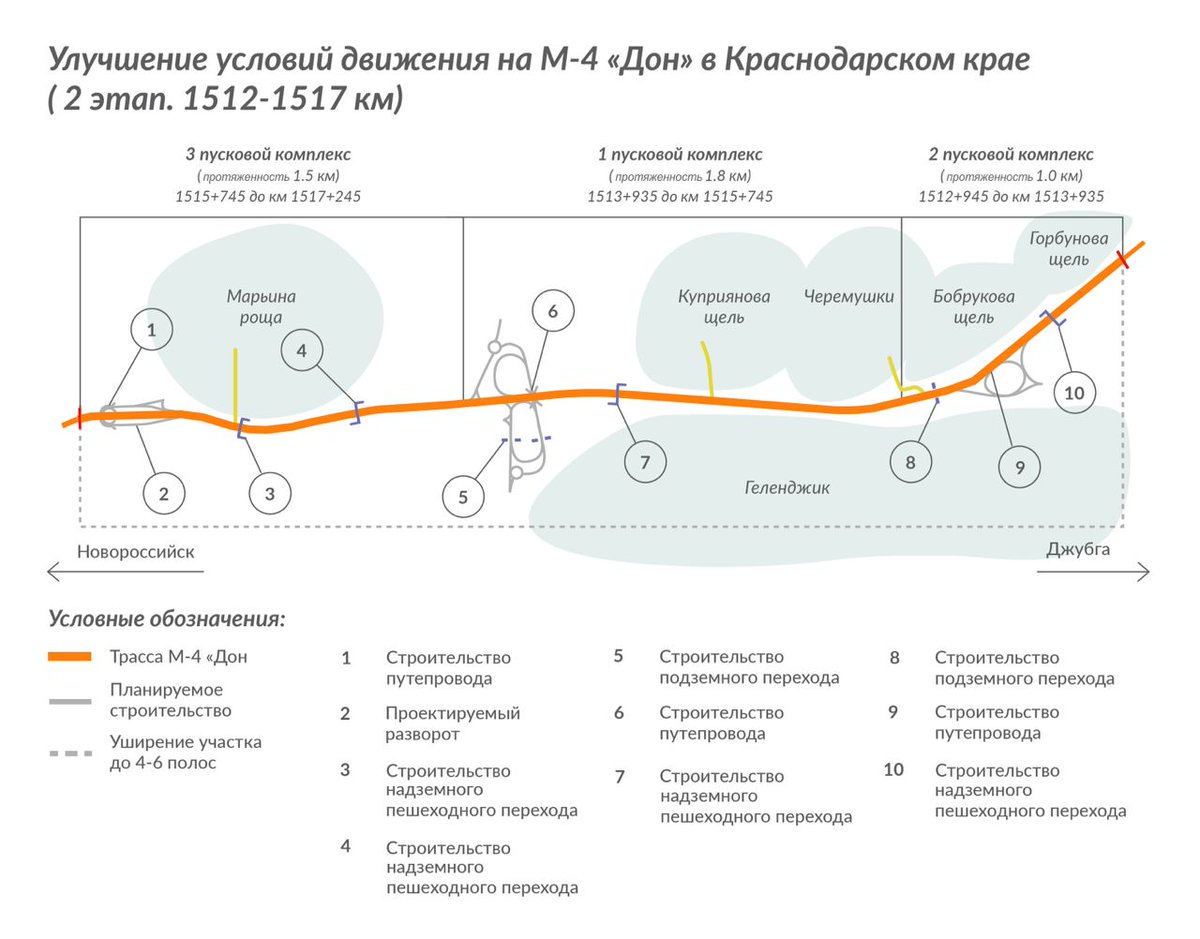 Улучшение условий движения на М-4 «Дон» в Краснодарском крае
( 2 этап. 1512-1517 км)

3 пусковой комплекс
( протяженность 1.5 км)
1515+745 до км 1517+245

1 пусковой комплекс
( протяженность 1.8 км)
1513+935 до км 1515+745

2 пусковой комплекс
( протяженность 1.0 км)
1512+945 до км 1513+935

Марьина роща

Куприянова щель

Черемушки

Бобрукова щель

Горбунова щель

Геленджик

1
2
3
4
5
6
7
8
9
10

Новороссийск

Джубга

Условные обозначения:

Трасса М-4 «Дон

Планируемое строительство

Уширение участка до 4-6 полос

1 Строительство путепровода

2 Проектируемый разворот

3 Строительство надземного пешеходного перехода

4 Строительство надземного пешеходного перехода

5 Строительство подземного перехода

6 Строительство путепровода

7 Строительство надземного пешеходного перехода

8 Строительство подземного перехода

9 Строительство путепровода

10 Строительство надземного пешеходного перехода